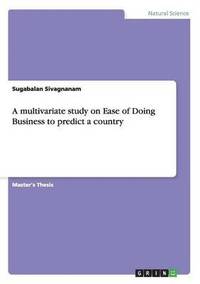 Natural Science

Sugabalan Sivagnanam

A multivariate study on Ease of Doing Business to predict a country

Master's Thesis

GRIN